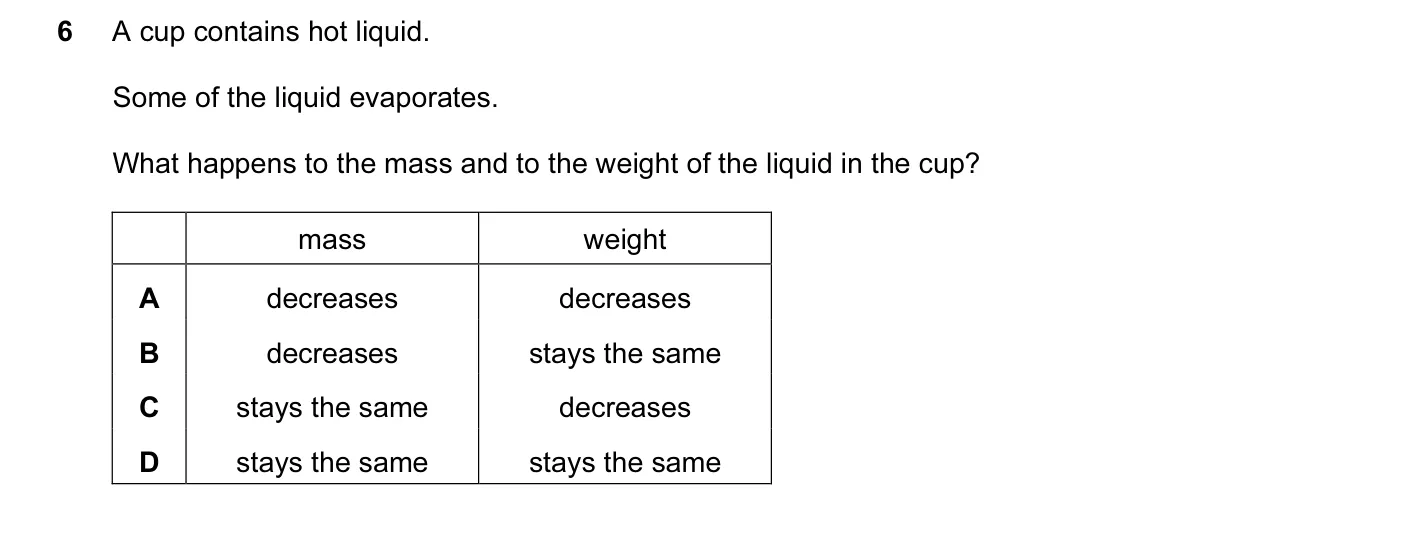 6 A cup contains hot liquid.

Some of the liquid evaporates.

What happens to the mass and to the weight of the liquid in the cup?

| | mass | weight |
|---|---|---|
| A | decreases | decreases |
| B | decreases | stays the same |
| C | stays the same | decreases |
| D | stays the same | stays the same |